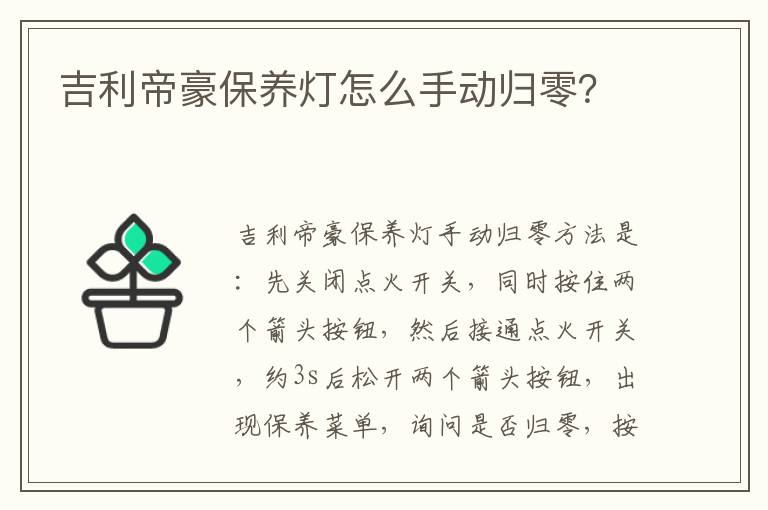 吉利帝豪保养灯怎么手动归零？

吉利帝豪保养灯手动归零方法是：先关闭点火开关，同时按住两个箭头按钮，然后接通点火开关，约3s后松开两个箭头按钮，出现保养菜单，询问是否归零，按